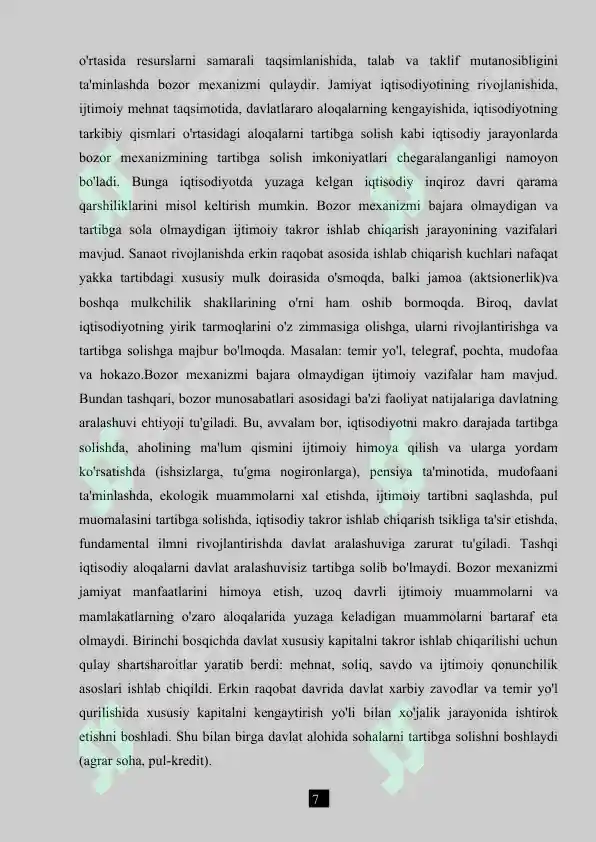 o'rtasida resurslarni samarali taqsimlanishida, talab va taklif mutanosibligini ta'minlashda bozor mexanizmi qulaydir. Jamiyat iqtisodiyotining rivojlanishida, ijtimoiy mehnat taqsimotida, davlatlararo aloqalarning kengayishida, iqtisodiyotning tarkibiy qismlari o'rtasidagi aloqalarni tartibga solish kabi iqtisodiy jarayonlarda bozor mexanizmining tartibga solish imkoniyatlari chegaralanganligi namoyon bo'ladi. Bunga iqtisodiyotda yuzaga kelgan iqtisodiy inqiroz davri qarama qarshiliklarini misol keltirish mumkin. Bozor mexanizmi bajara olmaydigan va tartibga sola olmaydigan ijtimoiy takror ishlab chiqarish jarayonining vazifalari mavjud. Sanaot rivojlanishda erkin raqobat asosida ishlab chiqarish kuchlari nafaqat yakka tartibdagi xususiy mulk doirasida o'smoqda, balki jamoa (aktsionerlik)va boshqa mulkchilik shakllarining o'rni ham oshib bormoqda. Biroq, davlat iqtisodiyotning yirik tarmoqlarini o'z zimmasiga olishga, ularni rivojlantirishga va tartibga solishga majbur bo'lmoqda. Masalan: temir yo'l, telegraf, pochta, mudofaa va hokazo.Bozor mexanizmi bajara olmaydigan ijtimoiy vazifalar ham mavjud. Bundan tashqari, bozor munosabatlari asosidagi ba'zi faoliyat natijalariga davlatning aralashuvi ehtiyoji tu'giladi. Bu, avvalam bor, iqtisodiyotni makro darajada tartibga solishda, aholining ma'lum qismini ijtimoiy himoya qilish va ularga yordam ko'rsatishda (ishsizlarga, tu'gma nogironlarga), pensiya ta'minotida, mudofaani ta'minlashda, ekologik muammolarni xal etishda, ijtimoiy tartibni saqlashda, pul muomalasini tartibga solishda, iqtisodiy takror ishlab chiqarish tsikliga ta'sir etishda, fundamental ilmni rivojlantirishda davlat aralashuviga zarurat tu'giladi. Tashqi iqtisodiy aloqalarni davlat aralashuvisiz tartibga solib bo'lmaydi. Bozor mexanizmi jamiyat manfaatlarini himoya etish, uzoq davrli ijtimoiy muammolarni va mamlakatlarning o'zaro aloqalarida yuzaga keladigan muammolarni bartaraf eta olmaydi. Birinchi bosqichda davlat xususiy kapitalni takror ishlab chiqarilishi uchun qulay shartsharoitlar yaratib berdi: mehnat, soliq, savdo va ijtimoiy qonunchilik asoslari ishlab chiqildi. Erkin raqobat davrida davlat xarbiy zavodlar va temir yo'l qurilishida xususiy kapitalni kengaytirish yo'li bilan xo'jalik jarayonida ishtirok etishni boshladi. Shu bilan birga davlat alohida sohalarni tartibga solishni boshlaydi (agrar soha, pul-kredit).

7